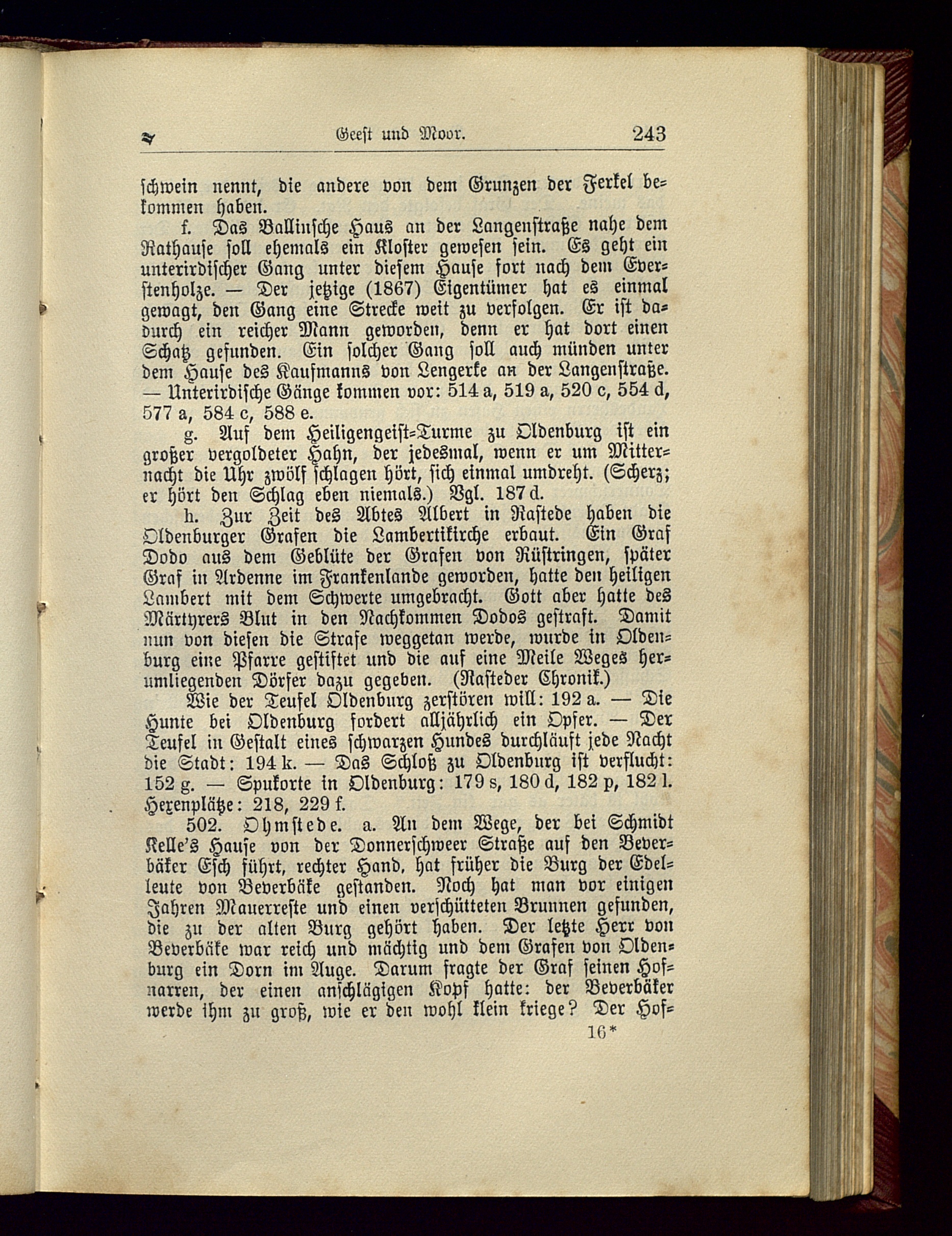 Geest und Moor. 243

schwein nennt, die andere von dem Grunzen der Ferkel bekommen haben.

f. Das Ballinsche Haus an der Langenstraße nahe dem Rathause soll ehemals ein Kloster gewesen sein. Es geht ein unterirdischer Gang unter diesem Hause fort nach dem Everstenholze. — Der jetzige (1867) Eigentümer hat es einmal gewagt, den Gang eine Strecke weit zu verfolgen. Er ist dadurch ein reicher Mann geworden, denn er hat dort einen Schatz gefunden. Ein solcher Gang soll auch münden unter dem Hause des Kaufmanns von Lengerke an der Langenstraße. — Unterirdische Gänge kommen vor: 514 a, 519 a, 520 c, 554 d, 577 a, 584 c, 588 e.

g. Auf dem Heiligengeist-Turme zu Oldenburg ist ein großer vergoldeter Hahn, der jedesmal, wenn er um Mitternacht die Uhr zwölf schlagen hört, sich einmal umdreht. (Scherz; er hört den Schlag eben niemals.) Vgl. 187 d.

h. Zur Zeit des Abtes Albert in Rastede haben die Oldenburger Grafen die Lambertikirche erbaut. Ein Graf Dodo aus dem Geblüte der Grafen von Rüstringen, später Graf in Ardenne im Frankenlande geworden, hatte den heiligen Lambert mit dem Schwerte umgebracht. Gott aber hatte des Märtyrers Blut in den Nachkommen Dodos gestraft. Damit nun von diesen die Strafe weggetan werde, wurde in Oldenburg eine Pfarre gestiftet und die auf eine Meile Weges herumliegenden Dörfer dazu gegeben. (Rasteder Chronik.)

Wie der Teufel Oldenburg zerstören will: 192 a. — Die Hunte bei Oldenburg fordert alljährlich ein Opfer. — Der Teufel in Gestalt eines schwarzen Hundes durchläuft jede Nacht die Stadt: 194 k. — Das Schloß zu Oldenburg ist verflucht: 152 g. — Spukorte in Oldenburg: 179 s, 180 d, 182 p, 182 l. Hexenplätze: 218, 229 f.

502. Ohmstede. a. An dem Wege, der bei Schmidt Kelle's Hause von der Donnerschweer Straße auf den Beverbäker Esch führt, rechter Hand, hat früher die Burg der Edelleute von Beverbäke gestanden. Noch hat man vor einigen Jahren Mauerreste und einen verschütteten Brunnen gefunden, die zu der alten Burg gehört haben. Der letzte Herr von Beverbäke war reich und mächtig und dem Grafen von Oldenburg ein Dorn im Auge. Darum fragte der Graf seinen Hofnarren, der einen anschlägigen Kopf hatte: der Beverbäker werde ihm zu groß, wie er den wohl klein kriege? Der Hof-

16*